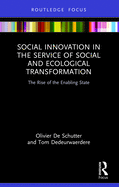 ROUTLEDGE FOCUS

SOCIAL INNOVATION IN THE SERVICE OF SOCIAL AND ECOLOGICAL TRANSFORMATION

The Rise of the Enabling State

Olivier De Schutter and Tom Dedeurwaerdere

R

Focus